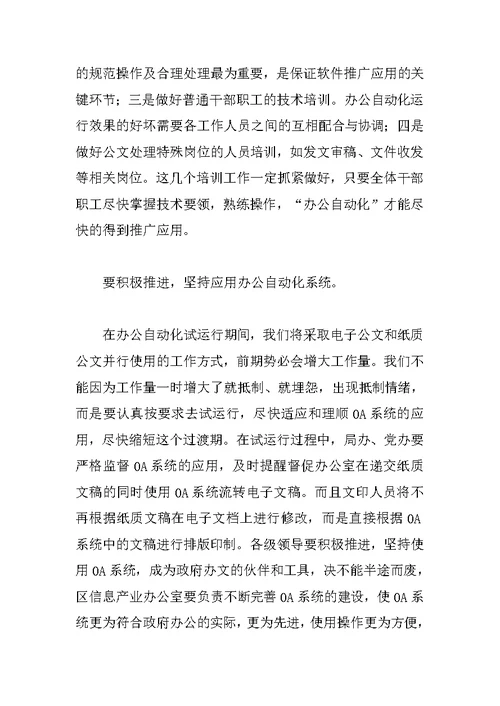 的规范操作及合理处理最为重要，是保证软件推广应用的关键环节；三是做好普通干部职工的技术培训。办公自动化运行效果的好坏需要各工作人员之间的互相配合与协调；四是做好公文处理特殊岗位的人员培训，如发文审稿、文件收发等相关岗位。这几个培训工作一定抓紧做好，只要全体干部职工尽快掌握技术要领，熟练操作，“办公自动化”才能尽快的得到推广应用。

要积极推进，坚持应用办公自动化系统。

在办公自动化试运行期间，我们将采取电子公文和纸质公文并行使用的工作方式，前期势必会增大工作量。我们不能因为工作量一时增大了就抵制、就埋怨，出现抵制情绪，而是要认真按要求去试运行，尽快适应和理顺 OA 系统的应用，尽快缩短这个过渡期。在试运行过程中，局办、党办要严格监督 OA 系统的应用，及时提醒督促办公室在递交纸质文稿的同时使用 OA 系统流转电子文稿。而且文印人员将不再根据纸质文稿在电子文档上进行修改，而是直接根据 OA 系统中的文稿进行排版印制。各级领导要积极推进，坚持使用 OA 系统，成为政府办文的伙伴和工具，决不能半途而废，区信息产业办公室要负责不断完善 OA 系统的建设，使 OA 系统更为符合政府办公的实际，更为先进，使用操作更为方便，